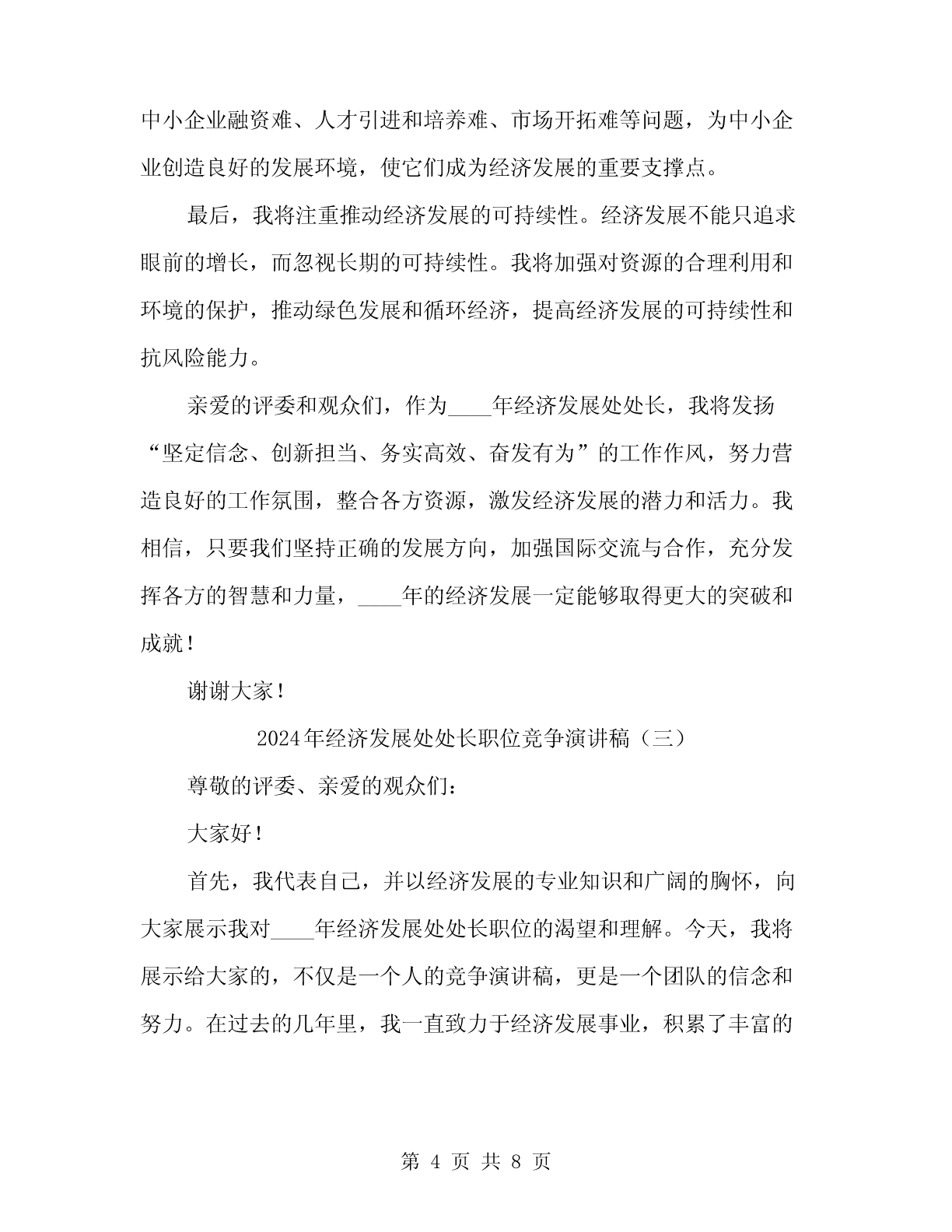 中小企业融资难、人才引进和培养难、市场开拓难等问题，为中小企业创造良好的发展环境，使它们成为经济发展的重要支撑点。

最后，我将注重推动经济发展的可持续性。经济发展不能只追求眼前的增长，而忽视长期的可持续性。我将加强对资源的合理利用和环境的保护，推动绿色发展和循环经济，提高经济发展的可持续性和抗风险能力。

亲爱的评委和观众们，作为____年经济发展处处长，我将发扬“坚定信念、创新担当、务实高效、奋发有为”的工作作风，努力营造良好的工作氛围，整合各方资源，激发经济发展的潜力和活力。我相信，只要我们坚持正确的发展方向，加强国际交流与合作，充分发挥各方的智慧和力量，____年的经济发展一定能够取得更大的突破和成就！

谢谢大家！

2024年经济发展处处长职位竞争演讲稿（三）

尊敬的评委、亲爱的观众们：

大家好！

首先，我代表自己，并以经济发展的专业知识和广阔的胸怀，向大家展示我对____年经济发展处处长职位的渴望和理解。今天，我将展示给大家的，不仅是一个人的竞争演讲稿，更是一个团队的信念和努力。在过去的几年里，我一直致力于经济发展事业，积累了丰富的

第 4 页 共 8 页